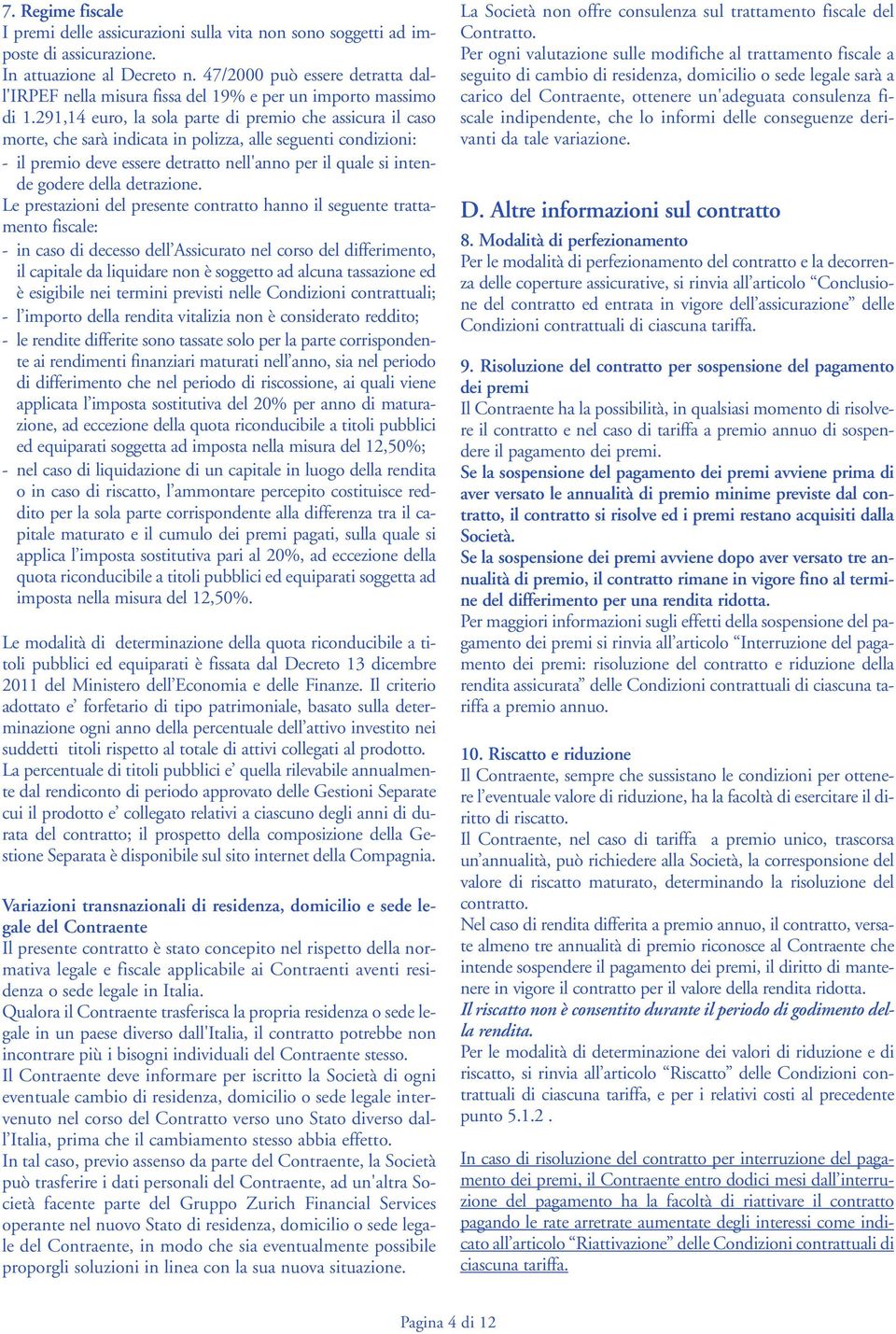 7. Regime fiscale
I premi delle assicurazioni sulla vita non sono soggetti ad imposte di assicurazione.
In attuazione al Decreto n. 47/2000 può essere detratta dall'IRPEF nella misura fissa del 19% e per un importo massimo di 1.291,14 euro, la sola parte di premio che assicura il caso morte, che sarà indicata in polizza, alle seguenti condizioni:
- il premio deve essere detratto nell'anno per il quale si intende godere della detrazione.
Le prestazioni del presente contratto hanno il seguente trattamento fiscale:
- in caso di decesso dell'Assicurato nel corso del differimento, il capitale da liquidare non è soggetto ad alcuna tassazione ed è esigibile nei termini previsti nelle Condizioni contrattuali;
- l'importo della rendita vitalizia non è considerato reddito;
- le rendite differite sono tassate solo per la parte corrispondente ai rendimenti finanziari maturati nell'anno, sia nel periodo di differimento che nel periodo di riscossione, ai quali viene applicata l'imposta sostitutiva del 20% per anno di maturazione, ad eccezione della quota riconducibile a titoli pubblici ed equiparati soggetta ad imposta nella misura del 12,50%;
- nel caso di liquidazione di un capitale in luogo della rendita o in caso di riscatto, l'ammontare percepito costituisce reddito per la sola parte corrispondente alla differenza tra il capitale maturato e il cumulo dei premi pagati, sulla quale si applica l'imposta sostitutiva pari al 20%, ad eccezione della quota riconducibile a titoli pubblici ed equiparati soggetta ad imposta nella misura del 12,50%.

Le modalità di determinazione della quota riconducibile a titoli pubblici ed equiparati è fissata dal Decreto 13 dicembre 2011 del Ministero dell'Economia e delle Finanze. Il criterio adottato e' forfetario di tipo patrimoniale, basato sulla determinazione ogni anno della percentuale dell'attivo investito nei suddetti titoli rispetto al totale di attivi collegati al prodotto.
La percentuale di titoli pubblici e' quella rilevabile annualmente dal rendiconto di periodo approvato delle Gestioni Separate cui il prodotto e' collegato relativi a ciascuno degli anni di durata del contratto; il prospetto della composizione della Gestione Separata è disponibile sul sito internet della Compagnia.

Variazioni transnazionali di residenza, domicilio e sede legale del Contraente
Il presente contratto è stato concepito nel rispetto della normativa legale e fiscale applicabile ai Contraenti aventi residenza o sede legale in Italia.
Qualora il Contraente trasferisca la propria residenza o sede legale in un paese diverso dall'Italia, il contratto potrebbe non incontrare più i bisogni individuali del Contraente stesso.
Il Contraente deve informare per iscritto la Società di ogni eventuale cambio di residenza, domicilio o sede legale intervenuto nel corso del Contratto verso uno Stato diverso dall'Italia, prima che il cambiamento stesso abbia effetto.
In tal caso, previo assenso da parte del Contraente, la Società può trasferire i dati personali del Contraente, ad un'altra Società facente parte del Gruppo Zurich Financial Services operante nel nuovo Stato di residenza, domicilio o sede legale del Contraente, in modo che sia eventualmente possibile proporgli soluzioni in linea con la sua nuova situazione.

La Società non offre consulenza sul trattamento fiscale del Contratto.
Per ogni valutazione sulle modifiche al trattamento fiscale a seguito di cambio di residenza, domicilio o sede legale sarà a carico del Contraente, ottenere un'adeguata consulenza fiscale indipendente, che lo informi delle conseguenze derivanti da tale variazione.

D. Altre informazioni sul contratto

8. Modalità di perfezionamento
Per le modalità di perfezionamento del contratto e la decorrenza delle coperture assicurative, si rinvia all'articolo "Conclusione del contratto ed entrata in vigore dell'assicurazione" delle Condizioni contrattuali di ciascuna tariffa.

9. Risoluzione del contratto per sospensione del pagamento dei premi
Il Contraente ha la possibilità, in qualsiasi momento di risolvere il contratto e nel caso di tariffa a premio annuo di sospendere il pagamento dei premi.
Se la sospensione del pagamento dei premi avviene prima di aver versato le annualità di premio minime previste dal contratto, il contratto si risolve ed i premi restano acquisiti dalla Società.
Se la sospensione dei premi avviene dopo aver versato tre annualità di premio, il contratto rimane in vigore fino al termine del differimento per una rendita ridotta.
Per maggiori informazioni sugli effetti della sospensione del pagamento dei premi si rinvia all'articolo "Interruzione del pagamento dei premi: risoluzione del contratto e riduzione della rendita assicurata" delle Condizioni contrattuali di ciascuna tariffa a premio annuo.

10. Riscatto e riduzione
Il Contraente, sempre che sussistano le condizioni per ottenere l'eventuale valore di riduzione, ha la facoltà di esercitare il diritto di riscatto.
Il Contraente, nel caso di tariffa a premio unico, trascorsa un'annualità, può richiedere alla Società, la corresponsione del valore di riscatto maturato, determinando la risoluzione del contratto.
Nel caso di rendita differita a premio annuo, il contratto, versate almeno tre annualità di premio riconosce al Contraente che intende sospendere il pagamento dei premi, il diritto di mantenere in vigore il contratto per il valore della rendita ridotta.
Il riscatto non è consentito durante il periodo di godimento della rendita.
Per le modalità di determinazione dei valori di riduzione e di riscatto, si rinvia all'articolo "Riscatto" delle Condizioni contrattuali di ciascuna tariffa, e per i relativi costi al precedente punto 5.1.2 .

In caso di risoluzione del contratto per interruzione del pagamento dei premi, il Contraente entro dodici mesi dall'interruzione del pagamento ha la facoltà di riattivare il contratto pagando le rate arretrate aumentate degli interessi come indicato all'articolo "Riattivazione" delle Condizioni contrattuali di ciascuna tariffa.

Pagina 4 di 12